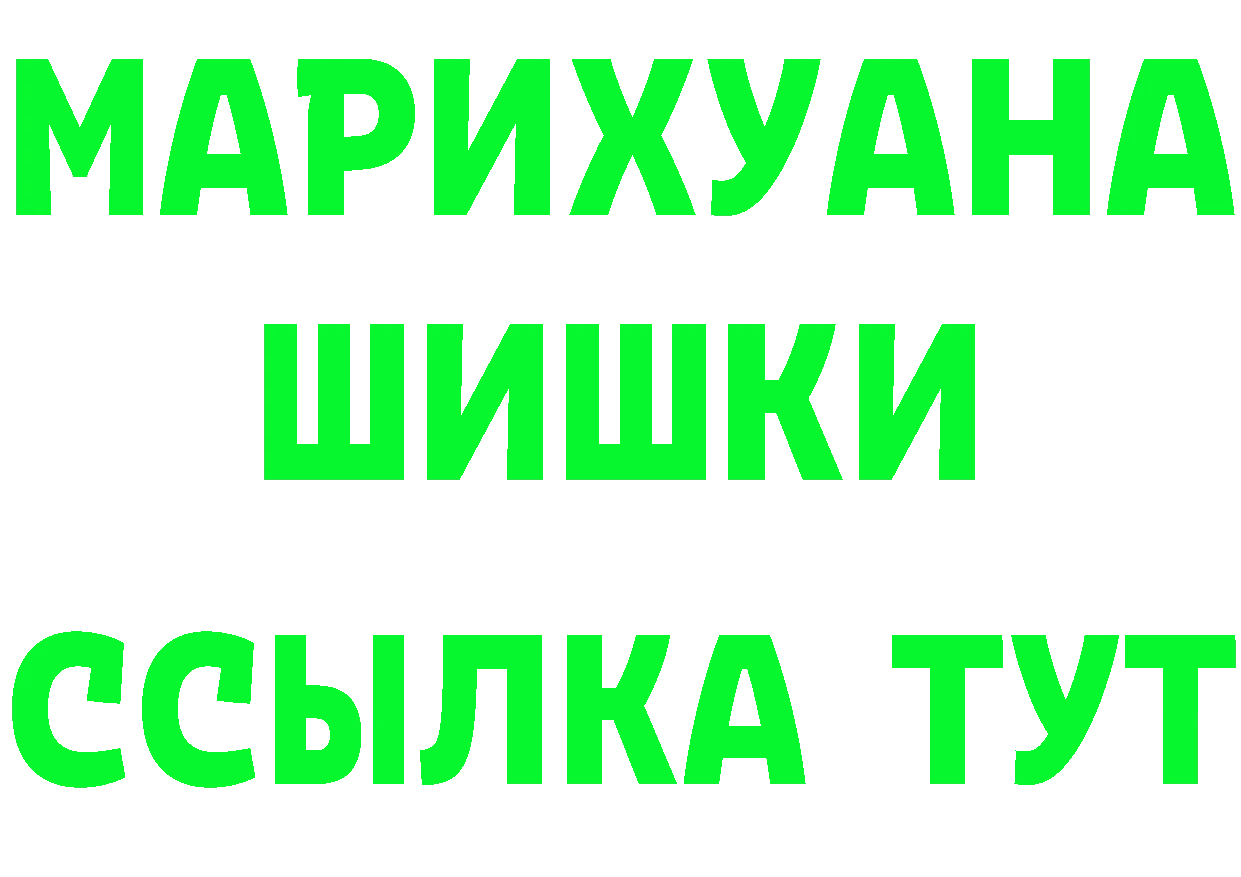 МАРИХУАНА
ШИШКИ
ССЫЛКА ТУТ